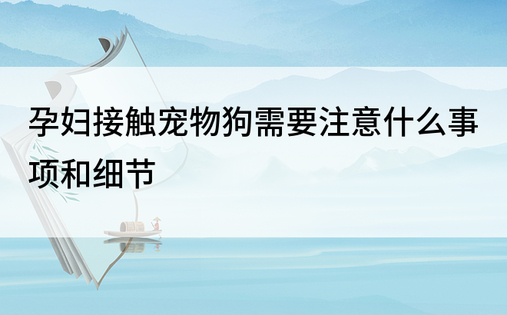 孕妇接触宠物狗需要注意什么事项和细节